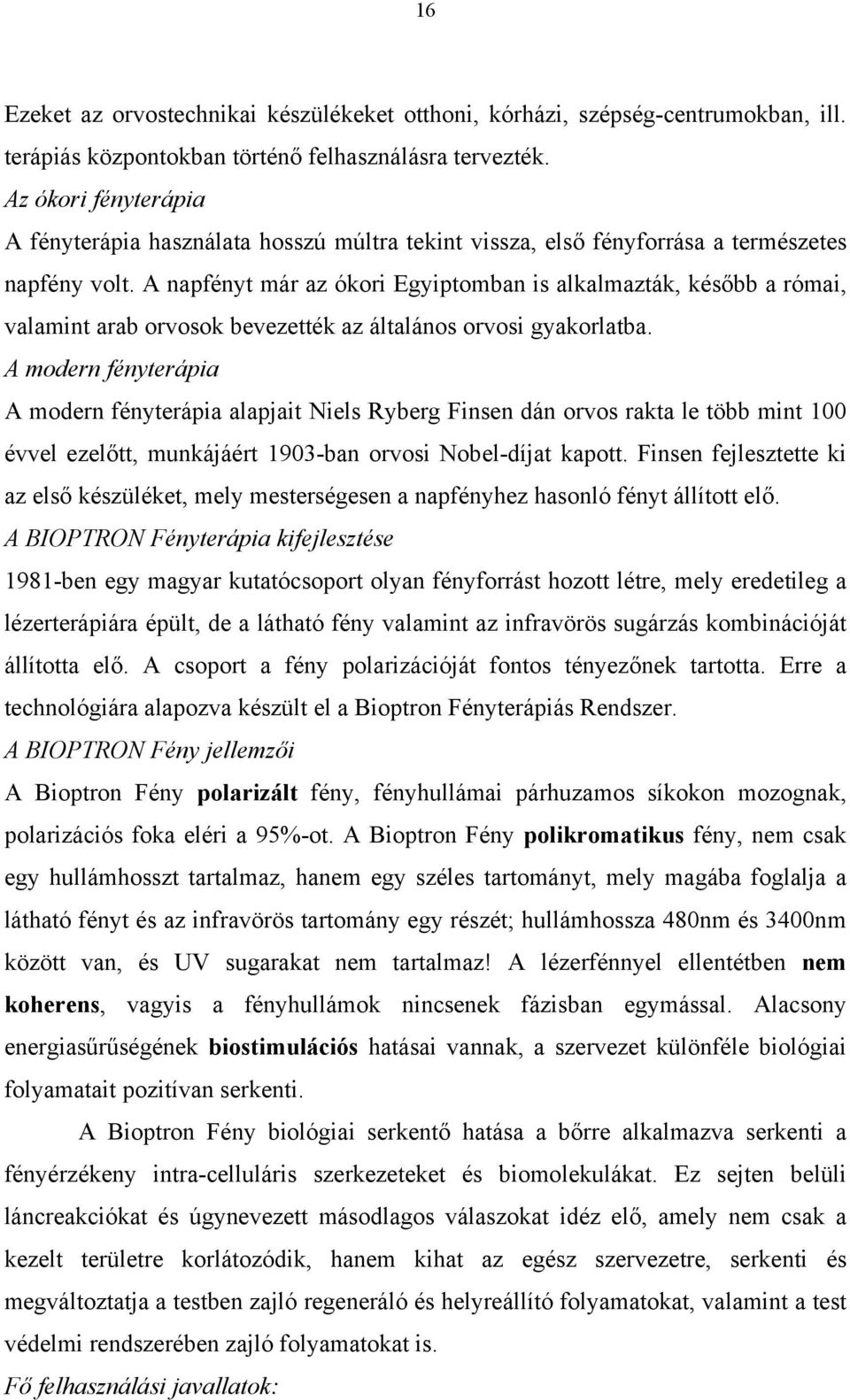 16

Ezeket az orvostechnikai készülékeket otthoni, kórházi, szépség-centrumokban, ill. terápiás központokban történő felhasználásra tervezték.

Az ókori fényterápia

A fényterápia használata hosszú múltra tekint vissza, első fényforrása a természetes napfény volt. A napfényt már az ókori Egyiptomban is alkalmazták, később a római, valamint arab orvosok bevezették az általános orvosi gyakorlatba.

A modern fényterápia

A modern fényterápia alapjait Niels Ryberg Finsen dán orvos rakta le több mint 100 évvel ezelőtt, munkájáért 1903-ban orvosi Nobel-díjat kapott. Finsen fejlesztette ki az első készüléket, mely mesterségesen a napfényhez hasonló fényt állított elő.

A BIOPTRON Fényterápia kifejlesztése

1981-ben egy magyar kutatócsoport olyan fényforrást hozott létre, mely eredetileg a lézerterápiára épült, de a látható fény valamint az infravörös sugárzás kombinációját állította elő. A csoport a fény polarizációját fontos tényezőnek tartotta. Erre a technológiára alapozva készült el a Bioptron Fényterápiás Rendszer.

A BIOPTRON Fény jellemzői

A Bioptron Fény polarizált fény, fényhullámai párhuzamos síkokon mozognak, polarizációs foka eléri a 95%-ot. A Bioptron Fény polikromatikus fény, nem csak egy hullámhosszt tartalmaz, hanem egy széles tartományt, mely magába foglalja a látható fényt és az infravörös tartomány egy részét; hullámhossza 480nm és 3400nm között van, és UV sugarakat nem tartalmaz! A lézerfénnyel ellentétben nem koherens, vagyis a fényhullámok nincsenek fázisban egymással. Alacsony energiasűrűségének biostimulációs hatásai vannak, a szervezet különféle biológiai folyamatait pozitívan serkenti.

A Bioptron Fény biológiai serkentő hatása a bőrre alkalmazva serkenti a fényérzékeny intra-celluláris szerkezeteket és biomolekulákat. Ez sejten belüli láncreakciókat és úgynevezett másodlagos válaszokat idéz elő, amely nem csak a kezelt területre korlátozódik, hanem kihat az egész szervezetre, serkenti és megváltoztatja a testben zajló regeneráló és helyreállító folyamatokat, valamint a test védelmi rendszerében zajló folyamatokat is.

Fő felhasználási javallatok: